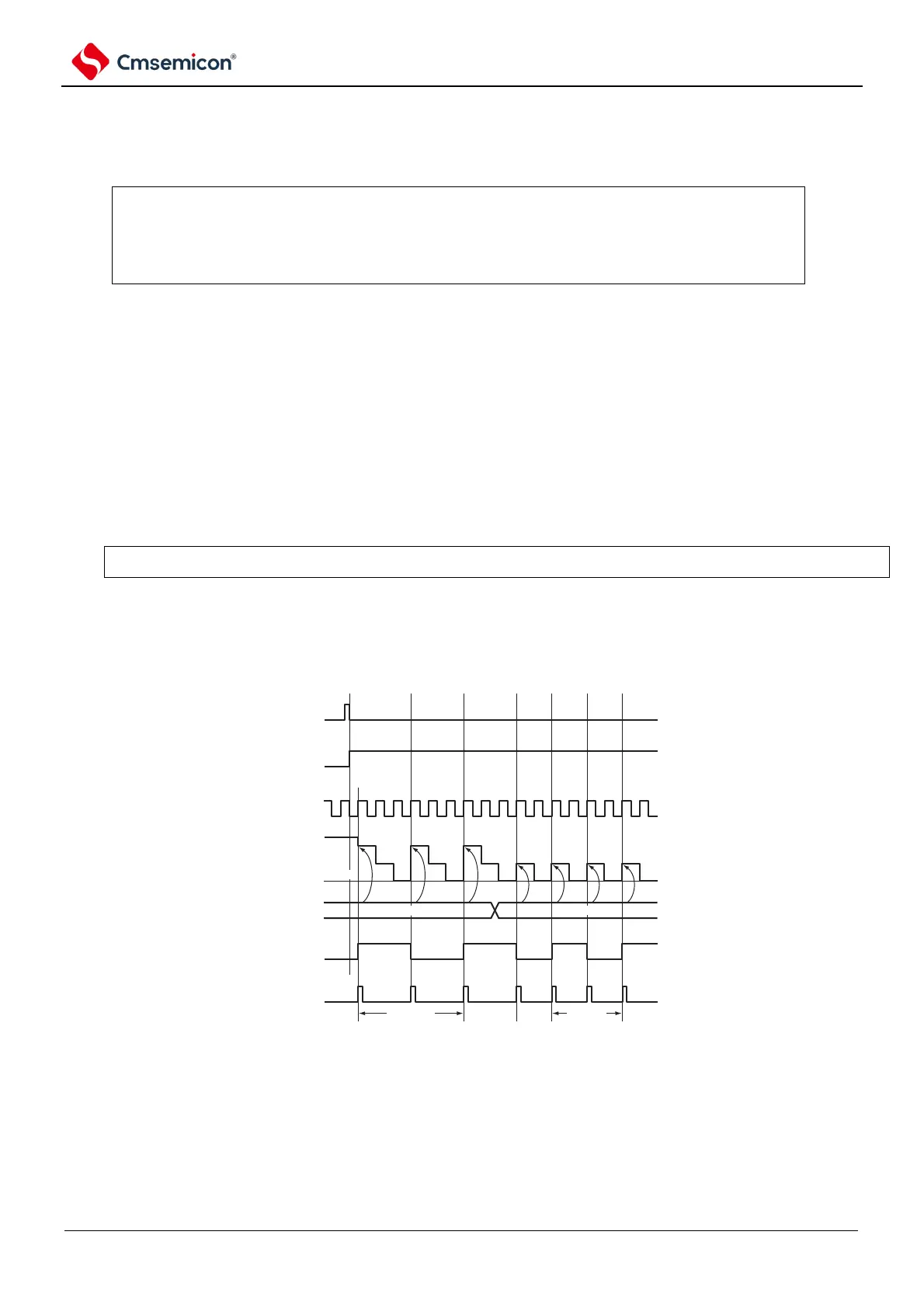 Cmsemicon®